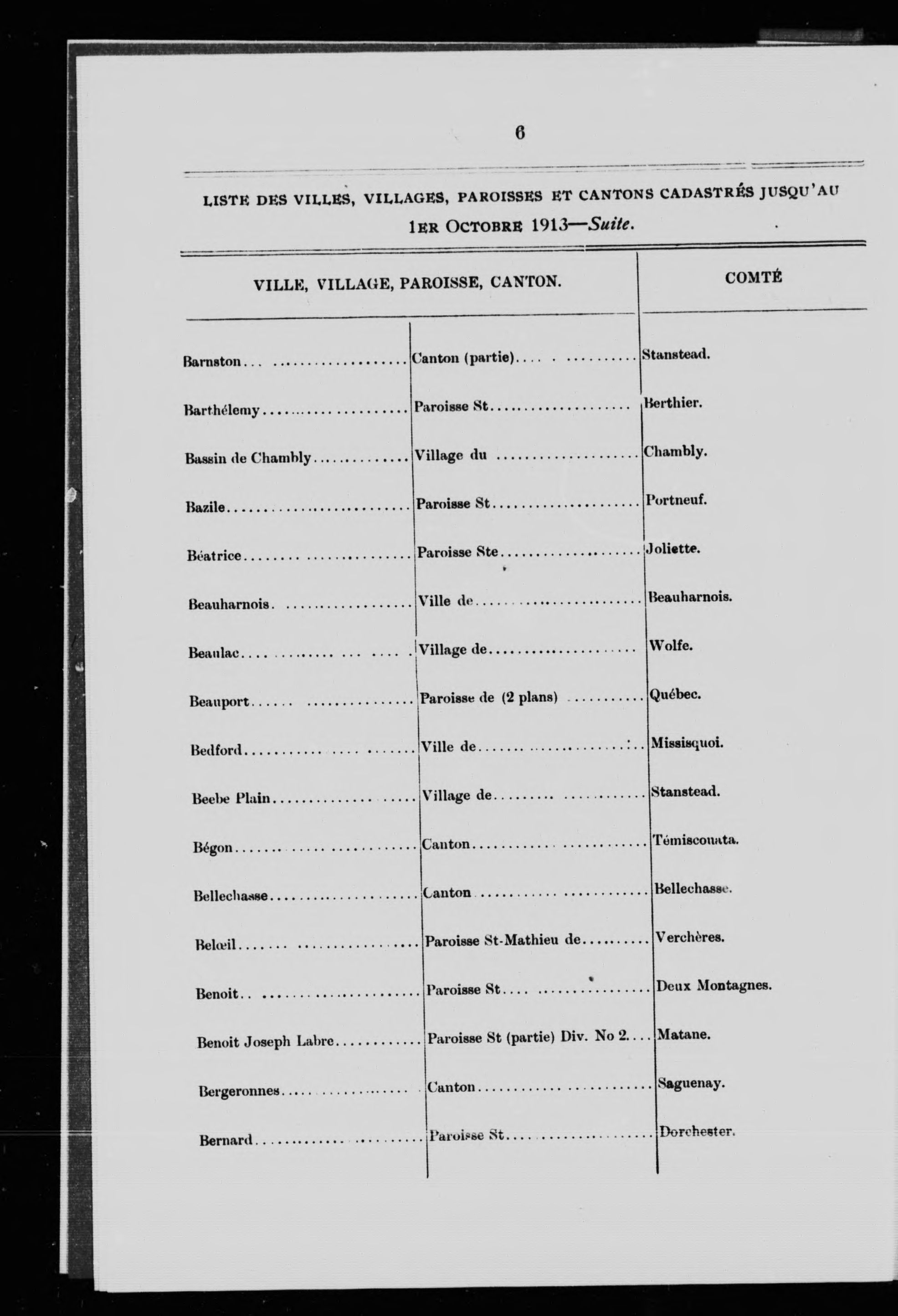 6

LISTE DES VILLES, VILLAGES, PAROISSES ET CANTONS CADASTRÉS JUSQU'AU 1ER OCTOBRE 1913—Suite.

| VILLE, VILLAGE, PAROISSE, CANTON. | | COMTÉ |
|---|---|---|
| Barnston | Canton (partie) | Stanstead. |
| Barthélemy | Paroisse St | Berthier. |
| Bassin de Chambly | Village du | Chambly. |
| Bazile | Paroisse St | Portneuf. |
| Béatrice | Paroisse Ste | Joliette. |
| Beauharnois | Ville de | Beauharnois. |
| Beaulac | Village de | Wolfe. |
| Beauport | Paroisse de (2 plans) | Québec. |
| Bedford | Ville de | Missisquoi. |
| Beebe Plain | Village de | Stanstead. |
| Bégon | Canton | Témiscouata. |
| Bellechasse | Canton | Bellechasse. |
| Belœil | Paroisse St-Mathieu de | Verchères. |
| Benoit | Paroisse St | Deux Montagnes. |
| Benoit Joseph Labre | Paroisse St (partie) Div. No 2 | Matane. |
| Bergeronnes | Canton | Saguenay. |
| Bernard | Paroisse St | Dorchester. |